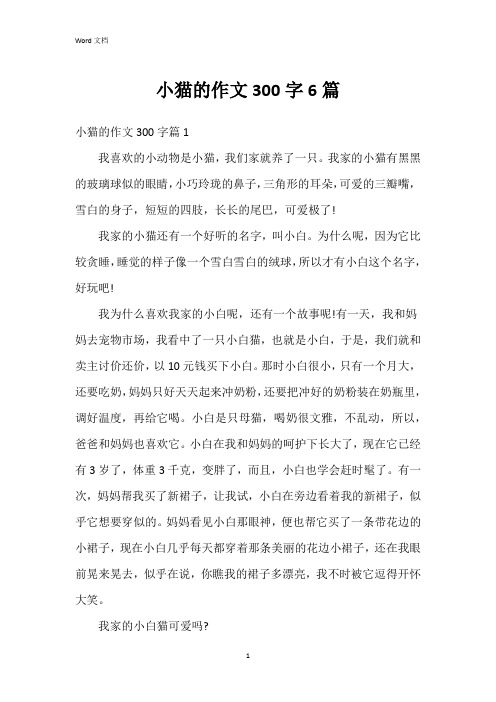 Word 文档

小猫的作文 300 字 6 篇

小猫的作文 300 字篇 1

我喜欢的小动物是小猫，我们家就养了一只。我家的小猫有黑黑的玻璃球似的眼睛，小巧玲珑的鼻子，三角形的耳朵，可爱的三瓣嘴，雪白的身子，短短的四肢，长长的尾巴，可爱极了!

我家的小猫还有一个好听的名字，叫小白。为什么呢，因为它比较贪睡，睡觉的样子像一个雪白雪白的绒球，所以才有小白这个名字，好玩吧!

我为什么喜欢我家的小白呢，还有一个故事呢!有一天，我和妈妈去宠物市场，我看中了一只小白猫，也就是小白，于是，我们就和卖主讨价还价，以 10 元钱买下小白。那时小白很小，只有一个月大，还要吃奶，妈妈只好天天起来冲奶粉，还要把冲好的奶粉装在奶瓶里，调好温度，再给它喝。小白是只母猫，喝奶很文雅，不乱动，所以，爸爸和妈妈也喜欢它。小白在我和妈妈的呵护下长大了，现在它已经有 3 岁了，体重 3 千克，变胖了，而且，小白也学会赶时髦了。有一次，妈妈帮我买了新裙子，让我试，小白在旁边看着我的新裙子，似乎它想要穿似的。妈妈看见小白那眼神，便也帮它买了一条带花边的小裙子，现在小白几乎每天都穿着那条美丽的花边小裙子，还在我眼前晃来晃去，似乎在说，你瞧我的裙子多漂亮，我不时被它逗得开怀大笑。

我家的小白猫可爱吗?

1